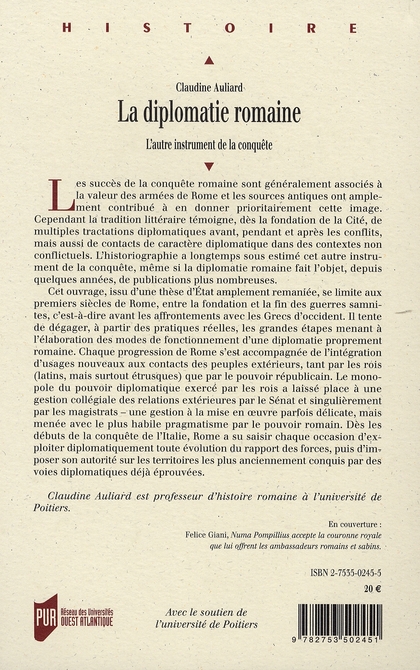 HISTOIRE

Claudine Auliard

La diplomatie romaine

L'autre instrument de la conquête

Les succès de la conquête romaine sont généralement associés à la valeur des armées de Rome et les sources antiques ont amplement contribué à en donner prioritairement cette image. Cependant la tradition littéraire témoigne, dès la fondation de la Cité, de multiples tractations diplomatiques avant, pendant et après les conflits, mais aussi de contacts de caractère diplomatique dans des contextes non conflictuels. L'historiographie a longtemps sous estimé cet autre instrument de la conquête, même si la diplomatie romaine fait l'objet, depuis quelques années, de publications plus nombreuses.

Cet ouvrage, issu d'une thèse d'État amplement remaniée, se limite aux premiers siècles de Rome, entre la fondation et la fin des guerres samnites, c'est-à-dire avant les affrontements avec les Grecs d'occident. Il tente de dégager, à partir des pratiques réelles, les grandes étapes menant à l'élaboration des modes de fonctionnement d'une diplomatie proprement romaine. Chaque progression de Rome s'est accompagnée de l'intégration d'usages nouveaux aux contacts des peuples extérieurs, tant par les rois (latins, mais surtout étrusques) que par le pouvoir républicain. Le monopole du pouvoir diplomatique exercé par les rois a laissé place à une gestion collégiale des relations extérieures par le Sénat et singulièrement par les magistrats – une gestion à la mise en œuvre parfois délicate, mais menée avec le plus habile pragmatisme par le pouvoir romain. Dès les débuts de la conquête de l'Italie, Rome a su saisir chaque occasion d'exploiter diplomatiquement toute évolution du rapport des forces, puis d'imposer son autorité sur les territoires les plus anciennement conquis par des voies diplomatiques déjà éprouvées.

Claudine Auliard est professeur d'histoire romaine à l'université de Poitiers.

En couverture :
Felice Giani, Numa Pompillius accepte la couronne royale que lui offrent les ambassadeurs romains et sabins.

ISBN 2-7535-0245-5
20 €

PUR Réseau des Universités OUEST ATLANTIQUE

Avec le soutien de l'université de Poitiers

9 782753 502451